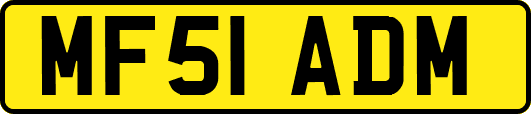 MF51 ADM